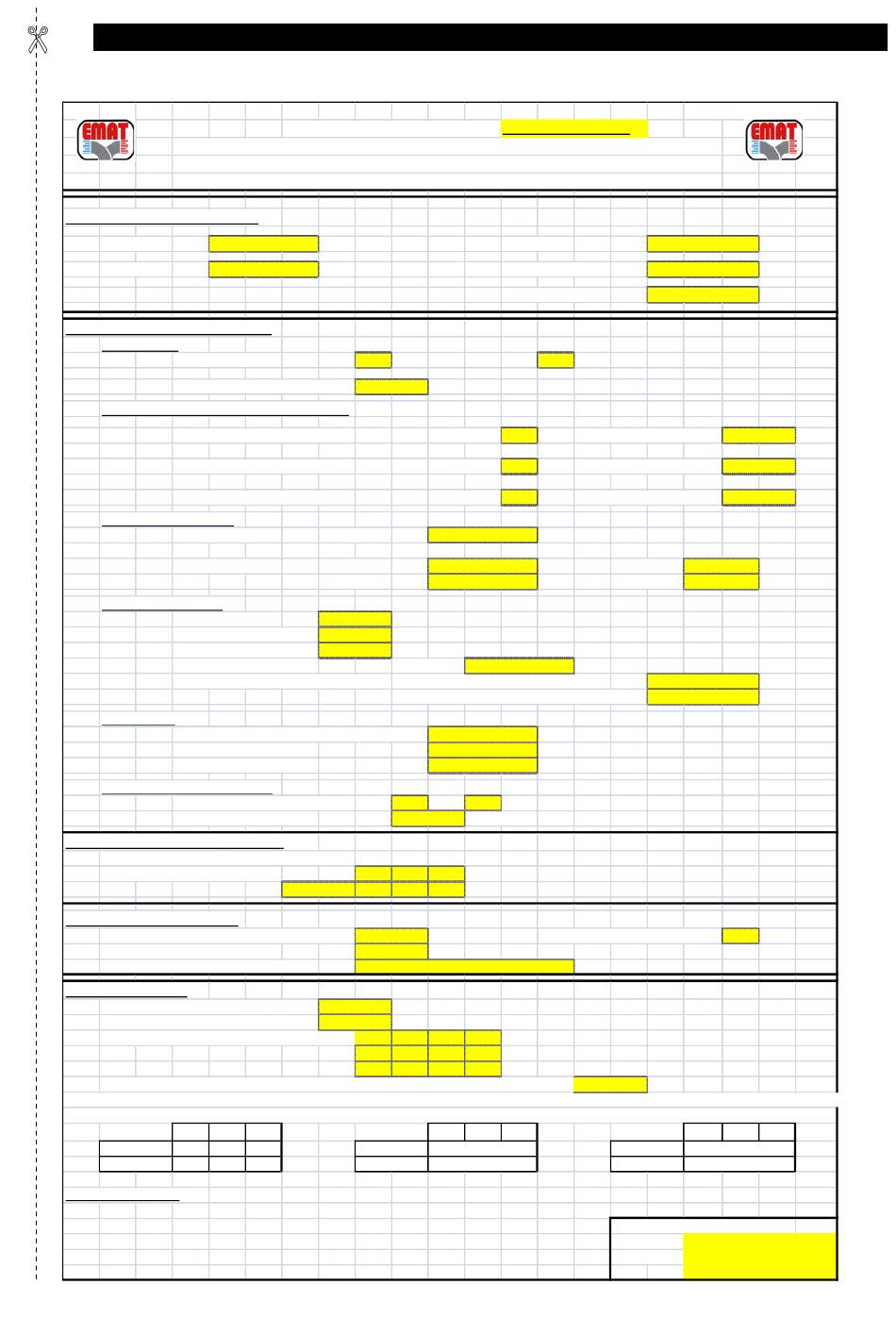 EMAT
EMAT